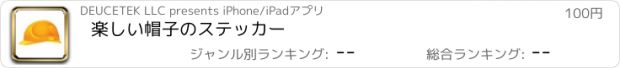 DEUCETEK LLC presents iPhone/iPadアプリ

100円

楽しい帽子のステッカー

ジャンル別ランキング: --

総合ランキング: --